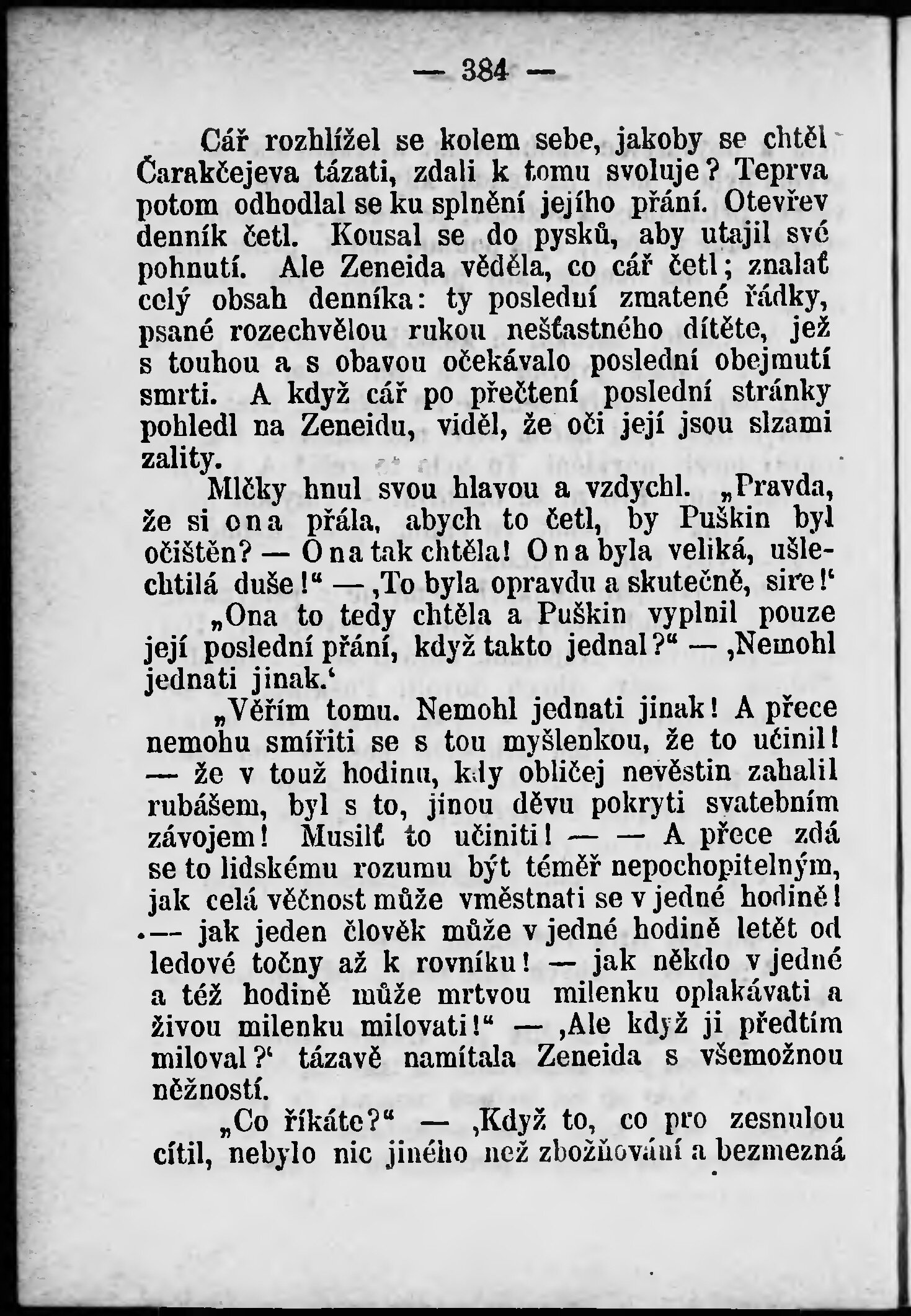 — 384 —

Cář rozhlížel se kolem sebe, jakoby se chtěl Čarakčejeva tázati, zdali k tomu svoluje? Teprva potom odhodlal se ku splnění jejího přání. Otevřev denník četl. Kousal se do pysků, aby utajil své pohnutí. Ale Zeneida věděla, co cář četl; znalať celý obsah denníka: ty poslední zmatené řádky, psané rozechvělou rukou nešťastného dítěte, jež s touhou a s obavou očekávalo poslední obejmutí smrti. A když cář po přečtení poslední stránky pohledl na Zeneidu, viděl, že oči její jsou slzami zality.

Mlčky hnul svou hlavou a vzdychl. „Pravda, že si ona přála, abych to četl, by Puškin byl očištěn? — Ona tak chtěla! Ona byla veliká, ušlechtilá duše!“ — ‚To byla opravdu a skutečně, sire!‘

„Ona to tedy chtěla a Puškin vyplnil pouze její poslední přání, když takto jednal?“ — ‚Nemohl jednati jinak.‘

„Věřím tomu. Nemohl jednati jinak! A přece nemohu smířiti se s tou myšlenkou, že to učinil! — že v touž hodinu, kdy obličej nevěstin zahalil rubášem, byl s to, jinou děvu pokryti svatebním závojem! Musilť to učiniti! — — A přece zdá se to lidskému rozumu být téměř nepochopitelným, jak celá věčnost může vměstnati se v jedné hodině! — jak jeden člověk může v jedné hodině letět od ledové točny až k rovníku! — jak někdo v jedné a též hodině může mrtvou milenku oplakávati a živou milenku milovati!“ — ‚Ale když ji předtím miloval?‘ tázavě namítala Zeneida s všemožnou něžností.

„Co říkáte?“ — ‚Když to, co pro zesnulou cítil, nebylo nic jiného než zbožňování a bezmezná